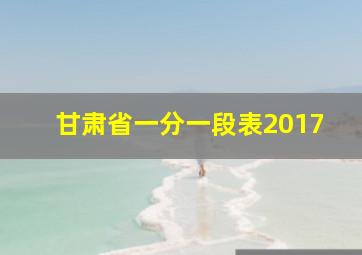 甘肃省一分一段表2017